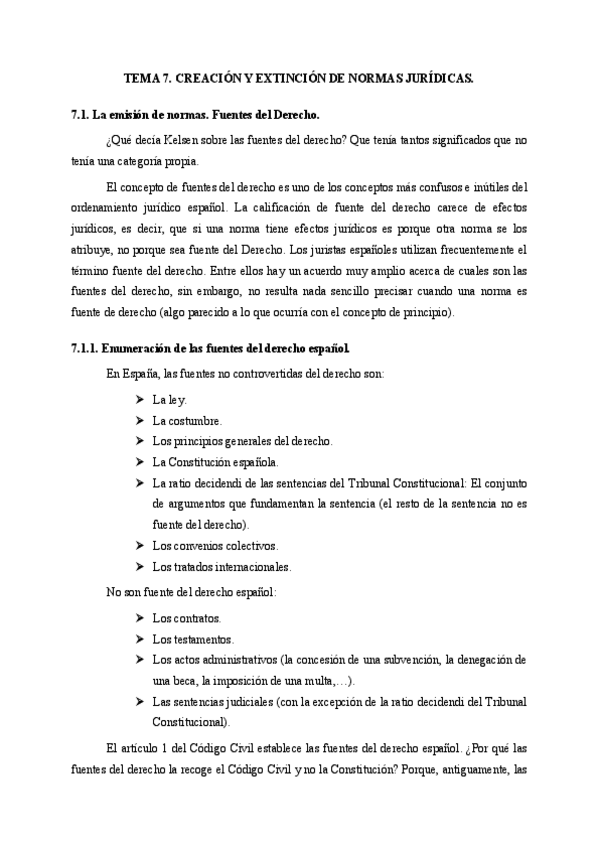 TEMA 7. CREACIÓN Y EXTINCIÓN DE NORMAS JURÍDICAS.

7.1. La emisión de normas. Fuentes del Derecho.

¿Qué decía Kelsen sobre las fuentes del derecho? Que tenía tantos significados que no tenía una categoría propia.

El concepto de fuentes del derecho es uno de los conceptos más confusos e inútiles del ordenamiento jurídico español. La calificación de fuente del derecho carece de efectos jurídicos, es decir, que si una norma tiene efectos jurídicos es porque otra norma se los atribuye, no porque sea fuente del Derecho. Los juristas españoles utilizan frecuentemente el término fuente del derecho. Entre ellos hay un acuerdo muy amplio acerca de cuales son las fuentes del derecho, sin embargo, no resulta nada sencillo precisar cuando una norma es fuente de derecho (algo parecido a lo que ocurría con el concepto de principio).

7.1.1. Enumeración de las fuentes del derecho español.

En España, las fuentes no controvertidas del derecho son:

➤ La ley.
➤ La costumbre.
➤ Los principios generales del derecho.
➤ La Constitución española.
➤ La ratio decidendi de las sentencias del Tribunal Constitucional: El conjunto de argumentos que fundamentan la sentencia (el resto de la sentencia no es fuente del derecho).
➤ Los convenios colectivos.
➤ Los tratados internacionales.

No son fuente del derecho español:

➤ Los contratos.
➤ Los testamentos.
➤ Los actos administrativos (la concesión de una subvención, la denegación de una beca, la imposición de una multa,…).
➤ Las sentencias judiciales (con la excepción de la ratio decidendi del Tribunal Constitucional).

El artículo 1 del Código Civil establece las fuentes del derecho español. ¿Por qué las fuentes del derecho la recoge el Código Civil y no la Constitución? Porque, antiguamente, las